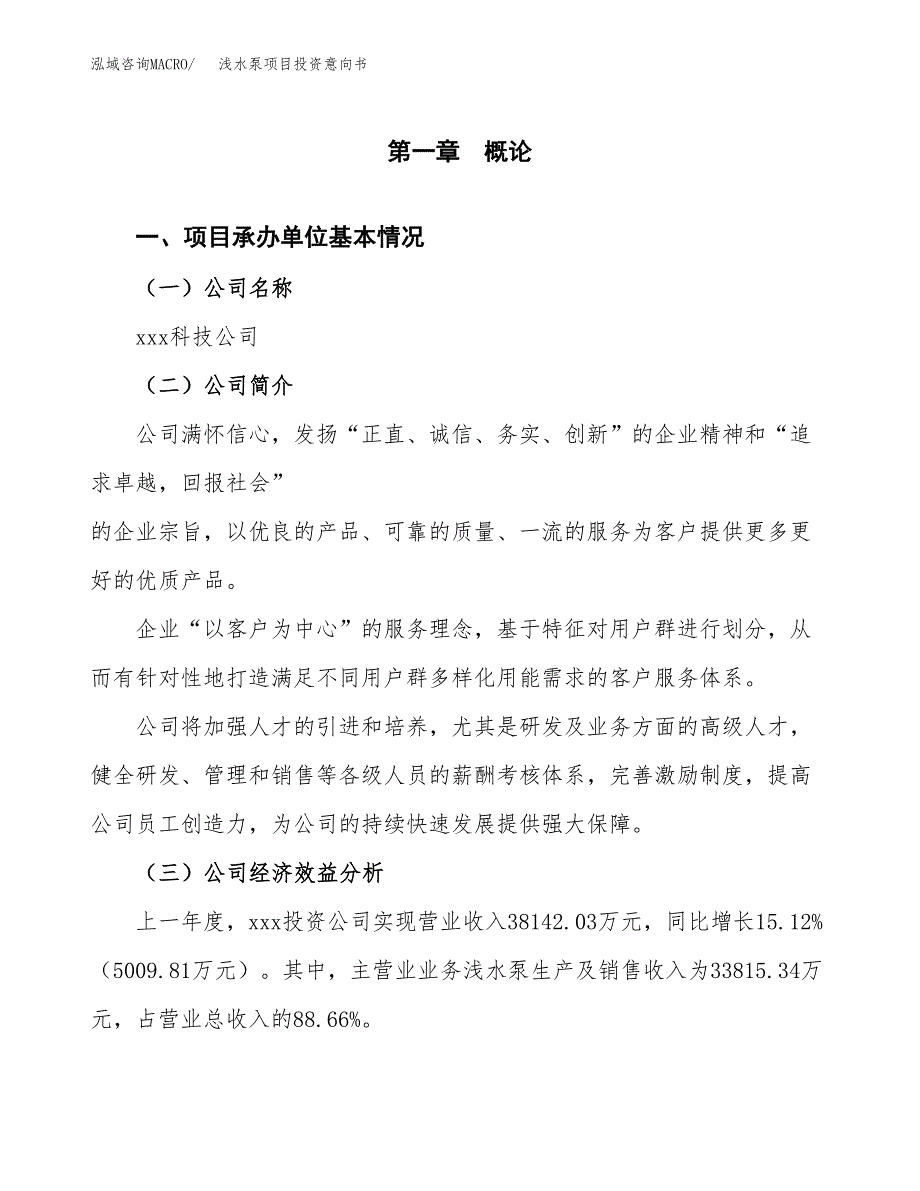 泓域咨询MACRO/　浅水泵项目投资意向书

第一章　概论

一、项目承办单位基本情况

（一）公司名称

xxx科技公司

（二）公司简介

公司满怀信心，发扬“正直、诚信、务实、创新”的企业精神和“追求卓越，回报社会”
的企业宗旨，以优良的产品、可靠的质量、一流的服务为客户提供更多更好的优质产品。

企业“以客户为中心”的服务理念，基于特征对用户群进行划分，从而有针对性地打造满足不同用户群多样化用能需求的客户服务体系。

公司将加强人才的引进和培养，尤其是研发及业务方面的高级人才，健全研发、管理和销售等各级人员的薪酬考核体系，完善激励制度，提高公司员工创造力，为公司的持续快速发展提供强大保障。

（三）公司经济效益分析

上一年度，xxx投资公司实现营业收入38142.03万元，同比增长15.12%（5009.81万元）。其中，主营业业务浅水泵生产及销售收入为33815.34万元，占营业总收入的88.66%。